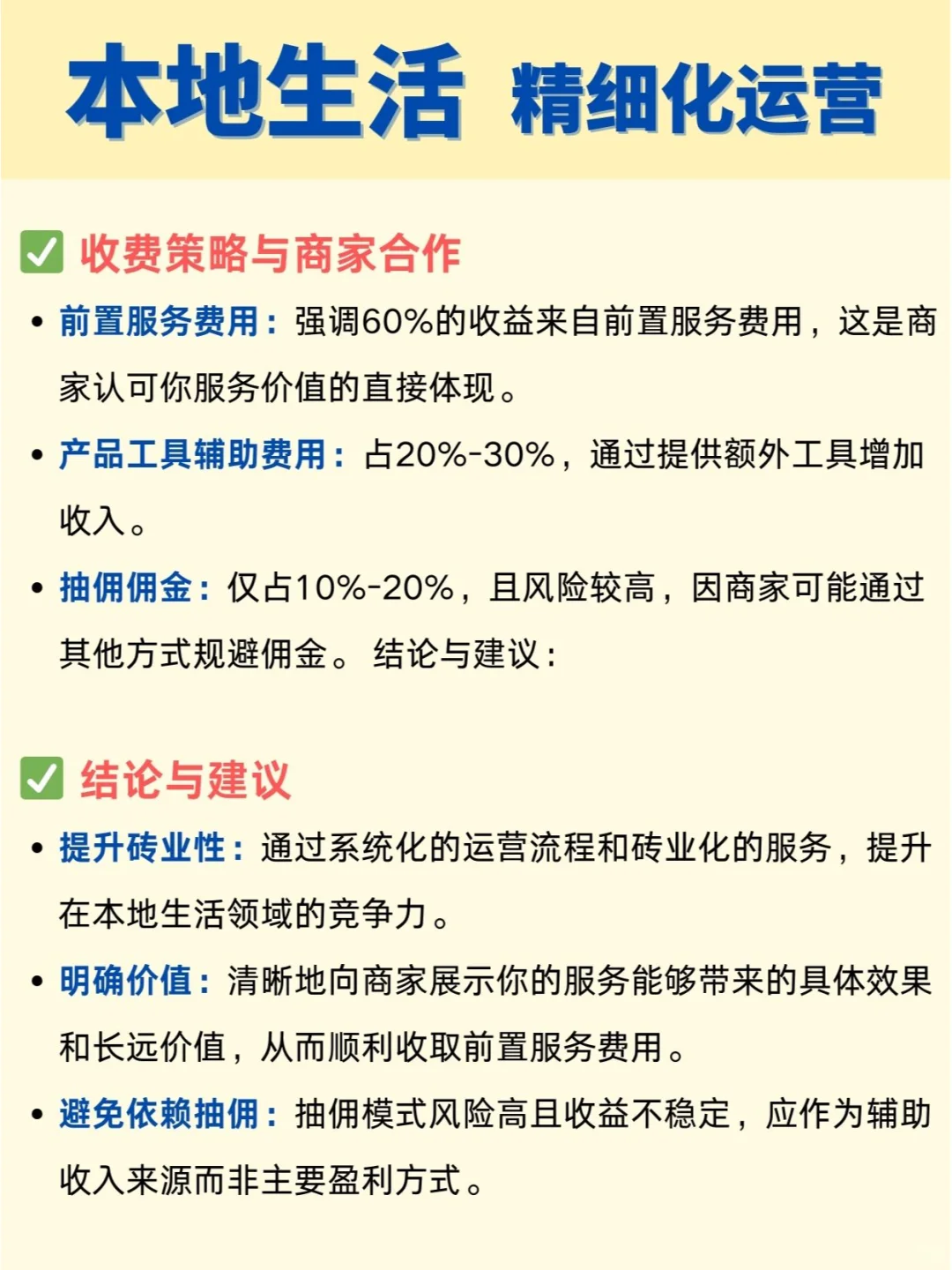 本地生活 精细化运营

✅ 收费策略与商家合作

• 前置服务费用：强调60%的收益来自前置服务费用，这是商家认可你服务价值的直接体现。

• 产品工具辅助费用：占20%-30%，通过提供额外工具增加收入。

• 抽佣佣金：仅占10%-20%，且风险较高，因商家可能通过其他方式规避佣金。 结论与建议：

✅ 结论与建议

• 提升砖业性：通过系统化的运营流程和砖业化的服务，提升在本地生活领域的竞争力。

• 明确价值：清晰地向商家展示你的服务能够带来的具体效果和长远价值，从而顺利收取前置服务费用。

• 避免依赖抽佣：抽佣模式风险高且收益不稳定，应作为辅助收入来源而非主要盈利方式。